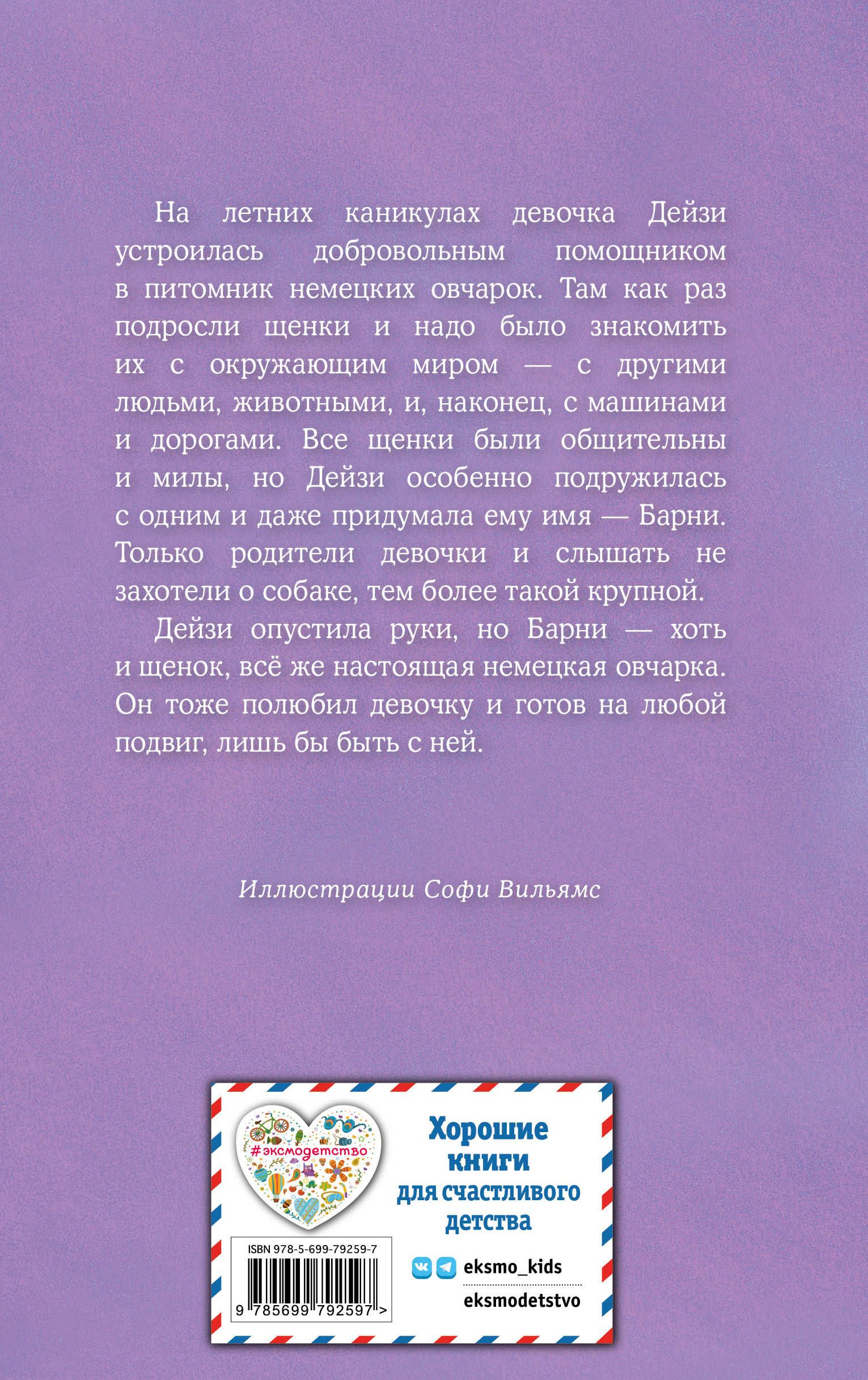 На летних каникулах девочка Дейзи устроилась добровольным помощником в питомник немецких овчарок. Там как раз подросли щенки и надо было знакомить их с окружающим миром — с другими людьми, животными, и, наконец, с машинами и дорогами. Все щенки были общительны и милы, но Дейзи особенно подружилась с одним и даже придумала ему имя — Барни. Только родители девочки и слышать не захотели о собаке, тем более такой крупной.

Дейзи опустила руки, но Барни — хоть и щенок, всё же настоящая немецкая овчарка. Он тоже полюбил девочку и готов на любой подвиг, лишь бы быть с ней.

Иллюстрации Софи Вильямс

#эксмодетство

Хорошие книги для счастливого детства

ISBN 978-5-699-79259-7

9 785699 792597 >

eksmo_kids

eksmodetstvo